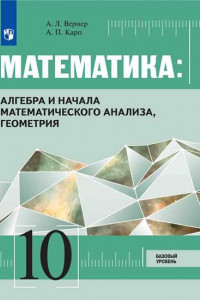 А. Л. Вернер
А. П. Карп

МАТЕМАТИКА:

АЛГЕБРА И НАЧАЛА МАТЕМАТИЧЕСКОГО АНАЛИЗА, ГЕОМЕТРИЯ

10

БАЗОВЫЙ УРОВЕНЬ